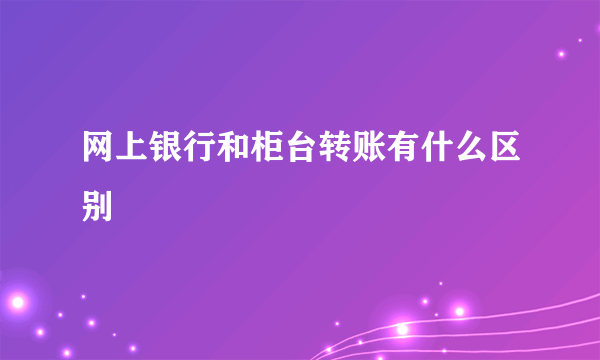 网上银行和柜台转账有什么区别